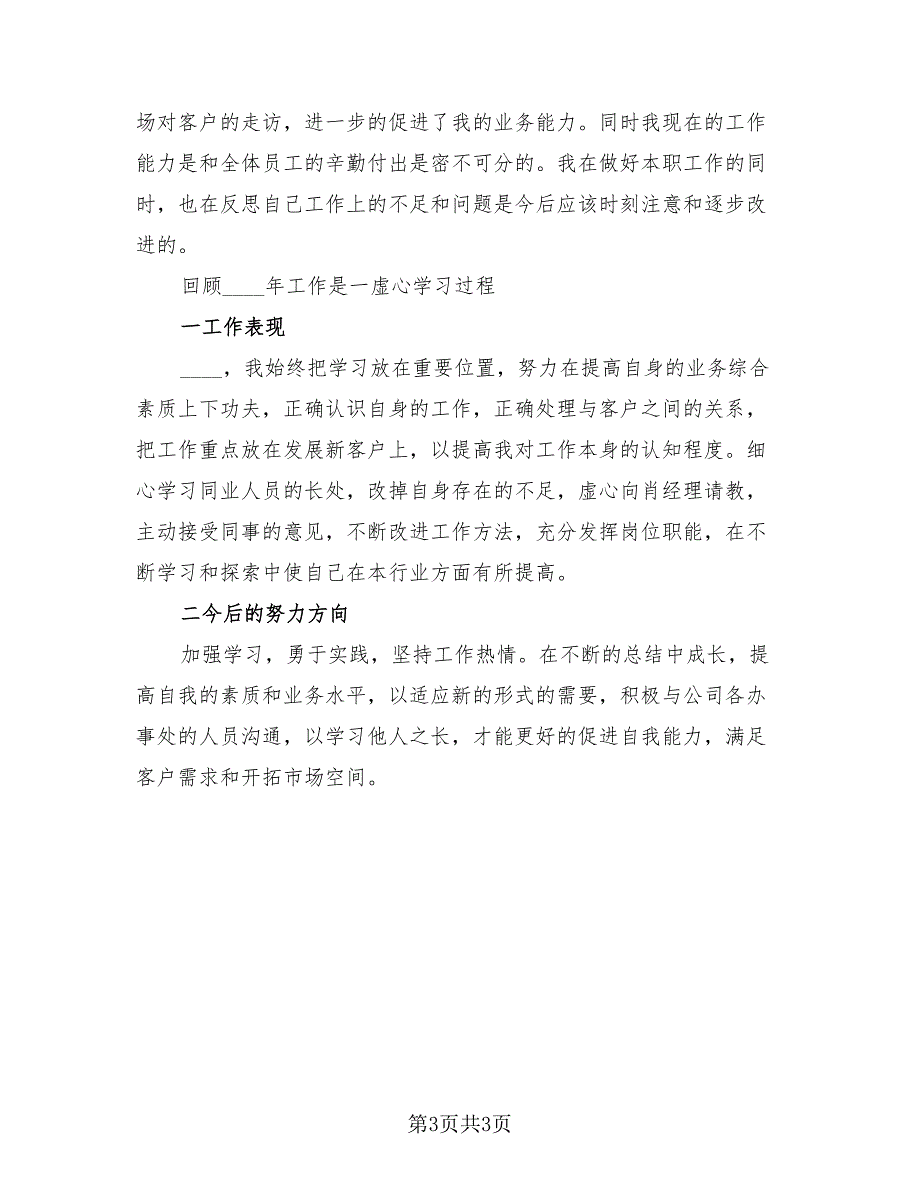 场对客户的走访，进一步的促进了我的业务能力。同时我现在的工作能力是和全体员工的辛勤付出是密不可分的。我在做好本职工作的同时，也在反思自己工作上的不足和问题是今后应该时刻注意和逐步改进的。

回顾____年工作是一虚心学习过程

一工作表现

____，我始终把学习放在重要位置，努力在提高自身的业务综合素质上下功夫，正确认识自身的工作，正确处理与客户之间的关系，把工作重点放在发展新客户上，以提高我对工作本身的认知程度。细心学习同业人员的长处，改掉自身存在的不足，虚心向肖经理请教，主动接受同事的意见，不断改进工作方法，充分发挥岗位职能，在不断学习和探索中使自己在本行业方面有所提高。

二今后的努力方向

加强学习，勇于实践，坚持工作热情。在不断的总结中成长，提高自我的素质和业务水平，以适应新的形式的需要，积极与公司各办事处的人员沟通，以学习他人之长，才能更好的促进自我能力，满足客户需求和开拓市场空间。

第3页共3页